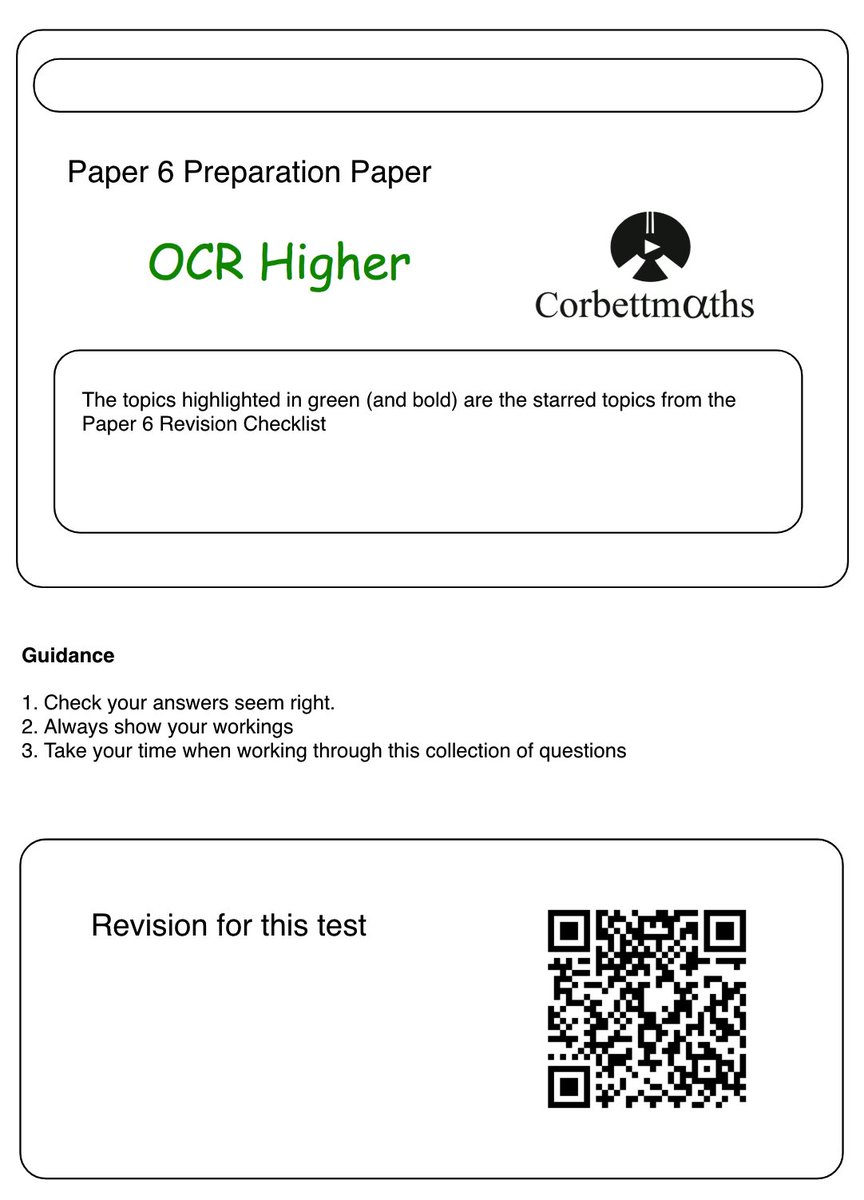 Paper 6 Preparation Paper

OCR Higher

Corbettmαths

The topics highlighted in green (and bold) are the starred topics from the Paper 6 Revision Checklist

Guidance

1. Check your answers seem right.
2. Always show your workings
3. Take your time when working through this collection of questions

Revision for this test